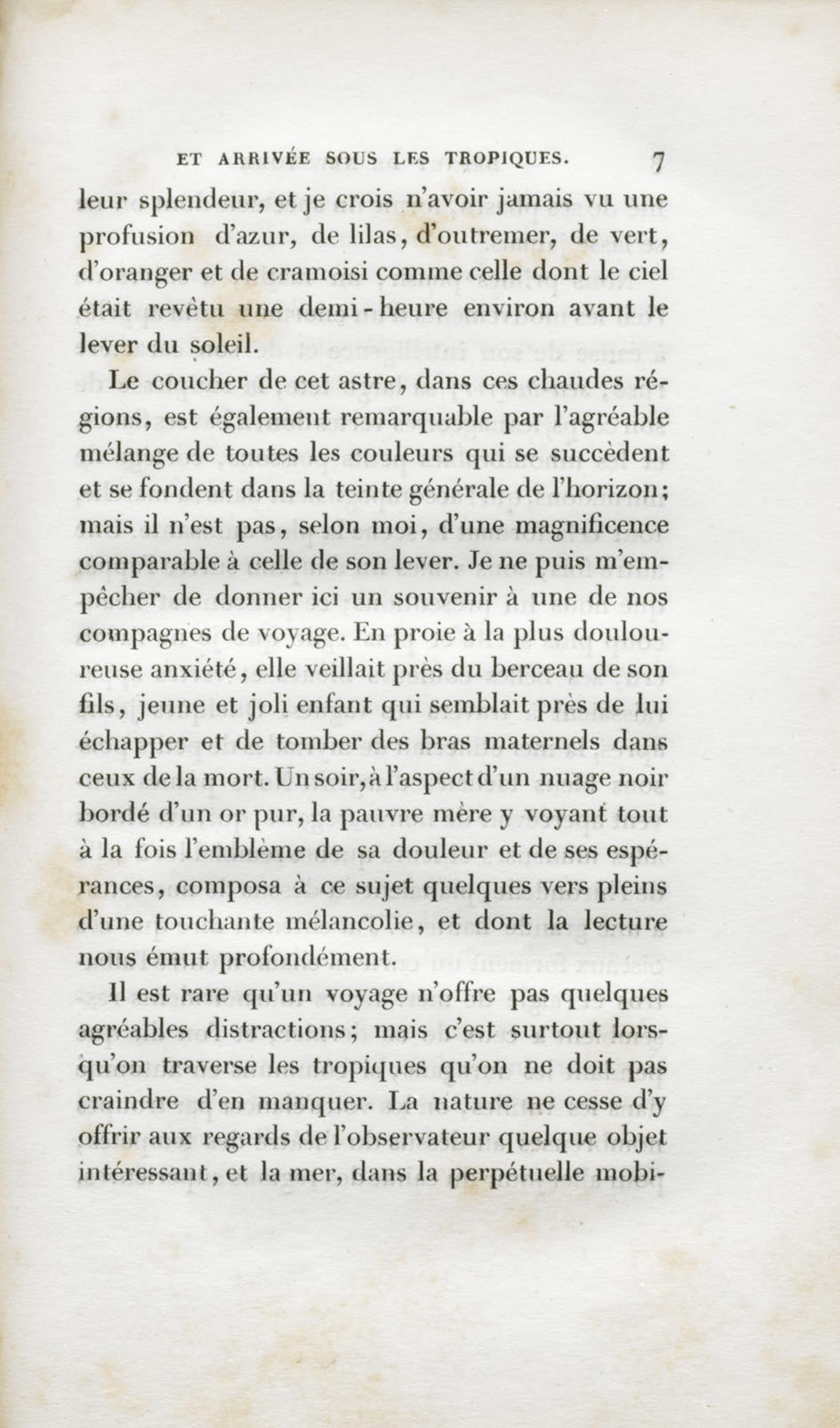 ET ARRIVÉE SOUS LES TROPIQUES. 7

leur splendeur, et je crois n'avoir jamais vu une profusion d'azur, de lilas, d'outremer, de vert, d'oranger et de cramoisi comme celle dont le ciel était revêtu une demi-heure environ avant le lever du soleil.

Le coucher de cet astre, dans ces chaudes régions, est également remarquable par l'agréable mélange de toutes les couleurs qui se succèdent et se fondent dans la teinte générale de l'horizon; mais il n'est pas, selon moi, d'une magnificence comparable à celle de son lever. Je ne puis m'empêcher de donner ici un souvenir à une de nos compagnes de voyage. En proie à la plus douloureuse anxiété, elle veillait près du berceau de son fils, jeune et joli enfant qui semblait près de lui échapper et de tomber des bras maternels dans ceux de la mort. Un soir, à l'aspect d'un nuage noir bordé d'un or pur, la pauvre mère y voyant tout à la fois l'emblème de sa douleur et de ses espérances, composa à ce sujet quelques vers pleins d'une touchante mélancolie, et dont la lecture nous émut profondément.

Il est rare qu'un voyage n'offre pas quelques agréables distractions; mais c'est surtout lorsqu'on traverse les tropiques qu'on ne doit pas craindre d'en manquer. La nature ne cesse d'y offrir aux regards de l'observateur quelque objet intéressant, et la mer, dans la perpétuelle mobi-